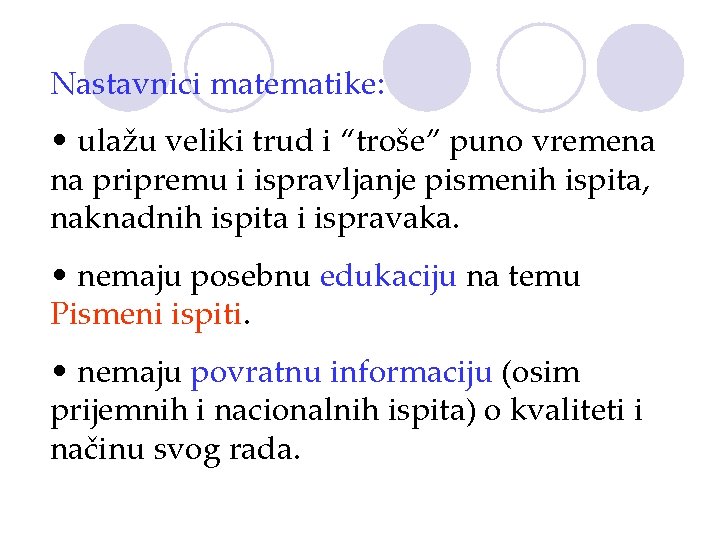 Nastavnici matematike:

• ulažu veliki trud i "troše" puno vremena na pripremu i ispravljanje pismenih ispita, naknadnih ispita i ispravaka.

• nemaju posebnu edukaciju na temu Pismeni ispiti.

• nemaju povratnu informaciju (osim prijemnih i nacionalnih ispita) o kvaliteti i načinu svog rada.